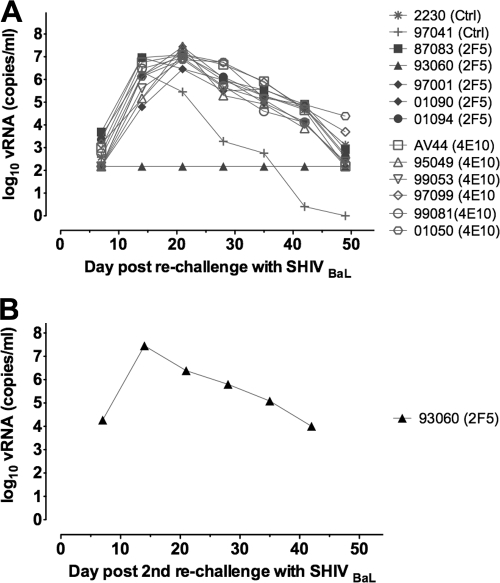 A

$\log_{10}$ vRNA (copies/ml)

8
7
6
5
4
3
2
1
0

0 10 20 30 40 50

Day post re-challenge with SHIV $_{BaL}$

2230 (Ctrl)
97041 (Ctrl)
87083 (2F5)
93060 (2F5)
97001 (2F5)
01090 (2F5)
01094 (2F5)
AV44 (4E10)
95049 (4E10)
99053 (4E10)
97099 (4E10
99081(4E10)
01050 (4E10)

B

$\log_{10}$ vRNA (copies/ml)

8
7
6
5
4
3
2
1
0

0 10 20 30 40 50

Day post 2nd re-challenge with SHIV $_{BaL}$

93060 (2F5)